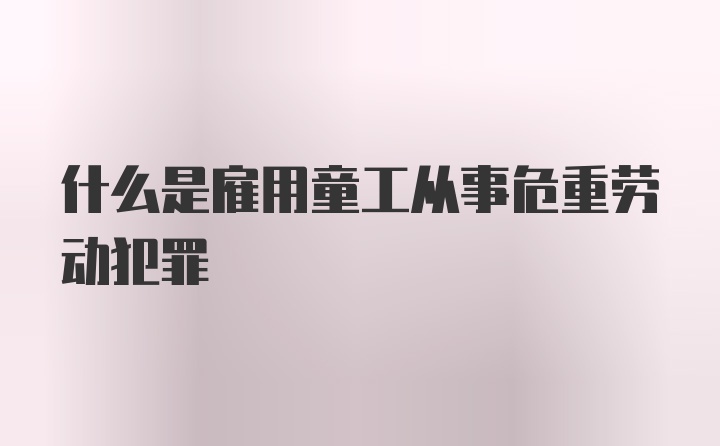 什么是雇用童工从事危重劳动犯罪